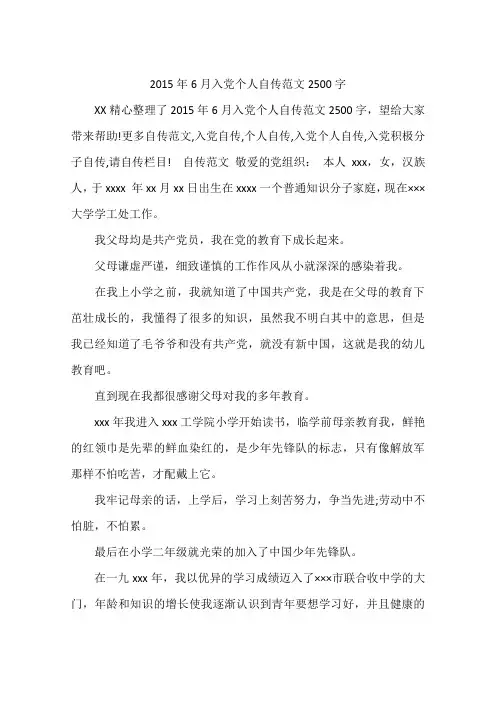 2015 年 6 月入党个人自传范文 2500 字

XX 精心整理了 2015 年 6 月入党个人自传范文 2500 字，望给大家带来帮助!更多自传范文,入党自传,个人自传,入党个人自传,入党积极分子自传,请自传栏目!　自传范文 敬爱的党组织：　本人 xxx，女，汉族人，于 xxxx 年 xx 月 xx 日出生在 xxxx 一个普通知识分子家庭，现在×××大学学工处工作。

我父母均是共产党员，我在党的教育下成长起来。

父母谦虚严谨，细致谨慎的工作作风从小就深深的感染着我。

在我上小学之前，我就知道了中国共产党，我是在父母的教育下茁壮成长的，我懂得了很多的知识，虽然我不明白其中的意思，但是我已经知道了毛爷爷和没有共产党，就没有新中国，这就是我的幼儿教育吧。

直到现在我都很感谢父母对我的多年教育。

xxx 年我进入 xxx 工学院小学开始读书，临学前母亲教育我，鲜艳的红领巾是先辈的鲜血染红的，是少年先锋队的标志，只有像解放军那样不怕吃苦，才配戴上它。

我牢记母亲的话，上学后，学习上刻苦努力，争当先进;劳动中不怕脏，不怕累。

最后在小学二年级就光荣的加入了中国少年先锋队。

在一九 xxx 年，我以优异的学习成绩迈入了×××市联合收中学的大门，年龄和知识的增长使我逐渐认识到青年要想学习好，并且健康的